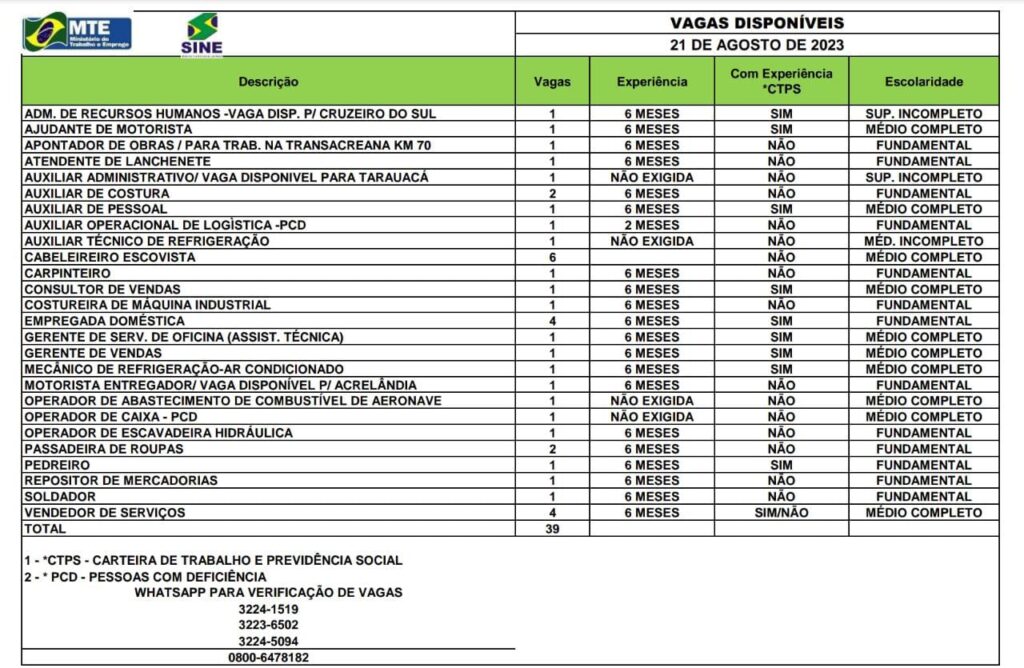 MTE Ministério do Trabalho e Emprego

SINE

VAGAS DISPONÍVEIS

21 DE AGOSTO DE 2023

| Descrição | Vagas | Experiência | Com Experiência *CTPS | Escolaridade |
|---|---|---|---|---|
| ADM. DE RECURSOS HUMANOS -VAGA DISP. P/ CRUZEIRO DO SUL | 1 | 6 MESES | SIM | SUP. INCOMPLETO |
| AJUDANTE DE MOTORISTA | 1 | 6 MESES | SIM | MÉDIO COMPLETO |
| APONTADOR DE OBRAS / PARA TRAB. NA TRANSACREANA KM 70 | 1 | 6 MESES | NÃO | FUNDAMENTAL |
| ATENDENTE DE LANCHENETE | 1 | 6 MESES | NÃO | FUNDAMENTAL |
| AUXILIAR ADMINISTRATIVO/ VAGA DISPONIVEL PARA TARAUACÁ | 1 | NÃO EXIGIDA | NÃO | SUP. INCOMPLETO |
| AUXILIAR DE COSTURA | 2 | 6 MESES | NÃO | FUNDAMENTAL |
| AUXILIAR DE PESSOAL | 1 | 6 MESES | SIM | MÉDIO COMPLETO |
| AUXILIAR OPERACIONAL DE LOGÍSTICA -PCD | 1 | 2 MESES | NÃO | FUNDAMENTAL |
| AUXILIAR TÉCNICO DE REFRIGERAÇÃO | 1 | NÃO EXIGIDA | NÃO | MÉD. INCOMPLETO |
| CABELEIREIRO ESCOVISTA | 6 | | NÃO | MÉDIO COMPLETO |
| CARPINTEIRO | 1 | 6 MESES | NÃO | FUNDAMENTAL |
| CONSULTOR DE VENDAS | 1 | 6 MESES | SIM | MÉDIO COMPLETO |
| COSTUREIRA DE MÁQUINA INDUSTRIAL | 1 | 6 MESES | NÃO | FUNDAMENTAL |
| EMPREGADA DOMÉSTICA | 4 | 6 MESES | SIM | FUNDAMENTAL |
| GERENTE DE SERV. DE OFICINA (ASSIST. TÉCNICA) | 1 | 6 MESES | SIM | MÉDIO COMPLETO |
| GERENTE DE VENDAS | 1 | 6 MESES | SIM | MÉDIO COMPLETO |
| MECÂNICO DE REFRIGERAÇÃO-AR CONDICIONADO | 1 | 6 MESES | SIM | MÉDIO COMPLETO |
| MOTORISTA ENTREGADOR/ VAGA DISPONÍVEL P/ ACRELÂNDIA | 1 | 6 MESES | NÃO | FUNDAMENTAL |
| OPERADOR DE ABASTECIMENTO DE COMBUSTÍVEL DE AERONAVE | 1 | NÃO EXIGIDA | NÃO | MÉDIO COMPLETO |
| OPERADOR DE CAIXA - PCD | 1 | NÃO EXIGIDA | NÃO | MÉDIO COMPLETO |
| OPERADOR DE ESCAVADEIRA HIDRÁULICA | 1 | 6 MESES | NÃO | FUNDAMENTAL |
| PASSADEIRA DE ROUPAS | 2 | 6 MESES | NÃO | FUNDAMENTAL |
| PEDREIRO | 1 | 6 MESES | SIM | FUNDAMENTAL |
| REPOSITOR DE MERCADORIAS | 1 | 6 MESES | NÃO | FUNDAMENTAL |
| SOLDADOR | 1 | 6 MESES | NÃO | FUNDAMENTAL |
| VENDEDOR DE SERVIÇOS | 4 | 6 MESES | SIM/NÃO | MÉDIO COMPLETO |
| TOTAL | 39 | | | |

1 - *CTPS - CARTEIRA DE TRABALHO E PREVIDÊNCIA SOCIAL
2 - * PCD - PESSOAS COM DEFICIÊNCIA
WHATSAPP PARA VERIFICAÇÃO DE VAGAS
3224-1519
3223-6502
3224-5094
0800-6478182